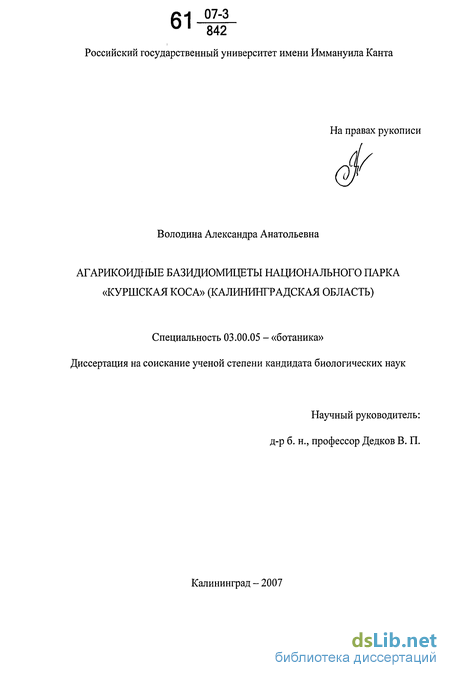 61 $\frac{07\text{-}3}{842}$

Российский государственный университет имени Иммануила Канта

На правах рукописи

Володина Александра Анатольевна

АГАРИКОИДНЫЕ БАЗИДИОМИЦЕТЫ НАЦИОНАЛЬНОГО ПАРКА «КУРШСКАЯ КОСА» (КАЛИНИНГРАДСКАЯ ОБЛАСТЬ)

Специальность 03.00.05 – «ботаника»

Диссертация на соискание ученой степени кандидата биологических наук

Научный руководитель:

д-р б. н., профессор Дедков В. П.

Калининград – 2007

dsLib.net
библиотека диссертаций